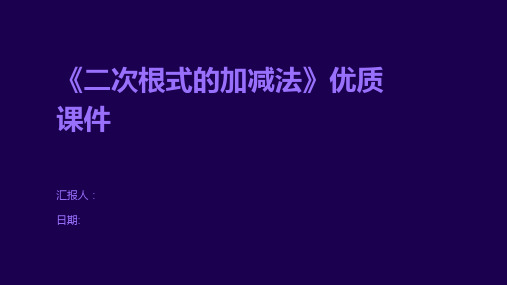 《二次根式的加减法》优质课件

汇报人：

日期: